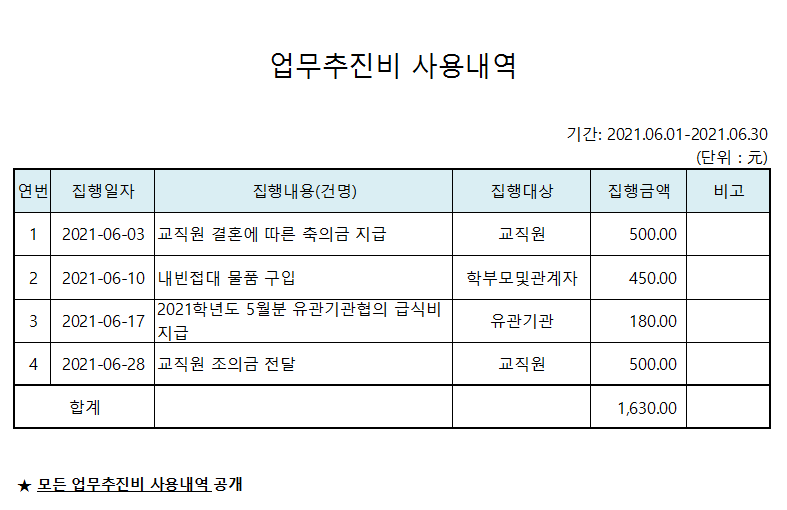 업무추진비 사용내역

기간: 2021.06.01-2021.06.30
(단위 : 元)

| 연번 | 집행일자 | 집행내용(건명) | 집행대상 | 집행금액 | 비고 |
|---|---|---|---|---|---|
| 1 | 2021-06-03 | 교직원 결혼에 따른 축의금 지급 | 교직원 | 500.00 | |
| 2 | 2021-06-10 | 내빈접대 물품 구입 | 학부모및관계자 | 450.00 | |
| 3 | 2021-06-17 | 2021학년도 5월분 유관기관협의 급식비 지급 | 유관기관 | 180.00 | |
| 4 | 2021-06-28 | 교직원 조의금 전달 | 교직원 | 500.00 | |
| 합계 | | | | 1,630.00 | |

★ 모든 업무추진비 사용내역 공개